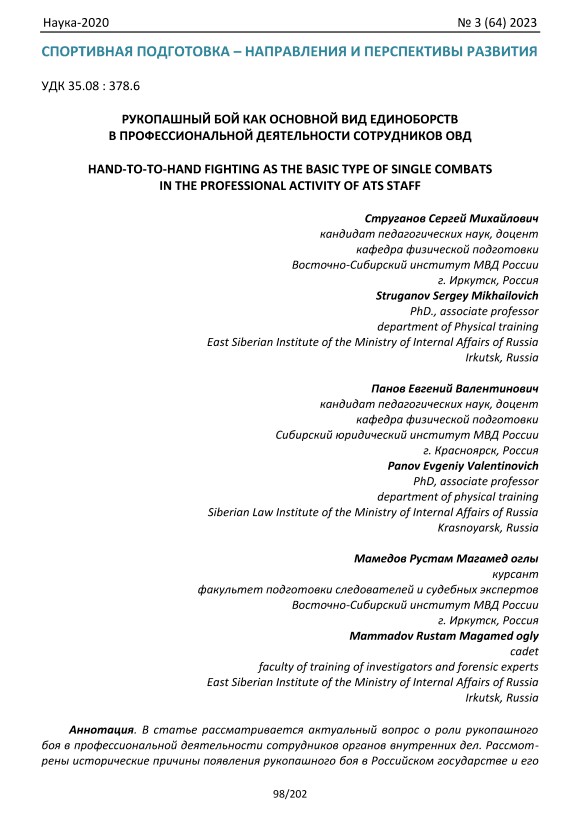 Наука-2020 № 3 (64) 2023

СПОРТИВНАЯ ПОДГОТОВКА – НАПРАВЛЕНИЯ И ПЕРСПЕКТИВЫ РАЗВИТИЯ

УДК 35.08 : 378.6

РУКОПАШНЫЙ БОЙ КАК ОСНОВНОЙ ВИД ЕДИНОБОРСТВ
В ПРОФЕССИОНАЛЬНОЙ ДЕЯТЕЛЬНОСТИ СОТРУДНИКОВ ОВД

HAND-TO-TO-HAND FIGHTING AS THE BASIC TYPE OF SINGLE COMBATS
IN THE PROFESSIONAL ACTIVITY OF ATS STAFF

Струганов Сергей Михайлович
кандидат педагогических наук, доцент
кафедра физической подготовки
Восточно-Сибирский институт МВД России
г. Иркутск, Россия
Struganov Sergey Mikhailovich
PhD., associate professor
department of Physical training
East Siberian Institute of the Ministry of Internal Affairs of Russia
Irkutsk, Russia

Панов Евгений Валентинович
кандидат педагогических наук, доцент
кафедра физической подготовки
Сибирский юридический институт МВД России
г. Красноярск, Россия
Panov Evgeniy Valentinovich
PhD, associate professor
department of physical training
Siberian Law Institute of the Ministry of Internal Affairs of Russia
Krasnoyarsk, Russia

Мамедов Рустам Магамед оглы
курсант
факультет подготовки следователей и судебных экспертов
Восточно-Сибирский институт МВД России
г. Иркутск, Россия
Mammadov Rustam Magamed ogly
cadet
faculty of training of investigators and forensic experts
East Siberian Institute of the Ministry of Internal Affairs of Russia
Irkutsk, Russia

Аннотация. В статье рассматривается актуальный вопрос о роли рукопашного боя в профессиональной деятельности сотрудников органов внутренних дел. Рассмотрены исторические причины появления рукопашного боя в Российском государстве и его

98/202